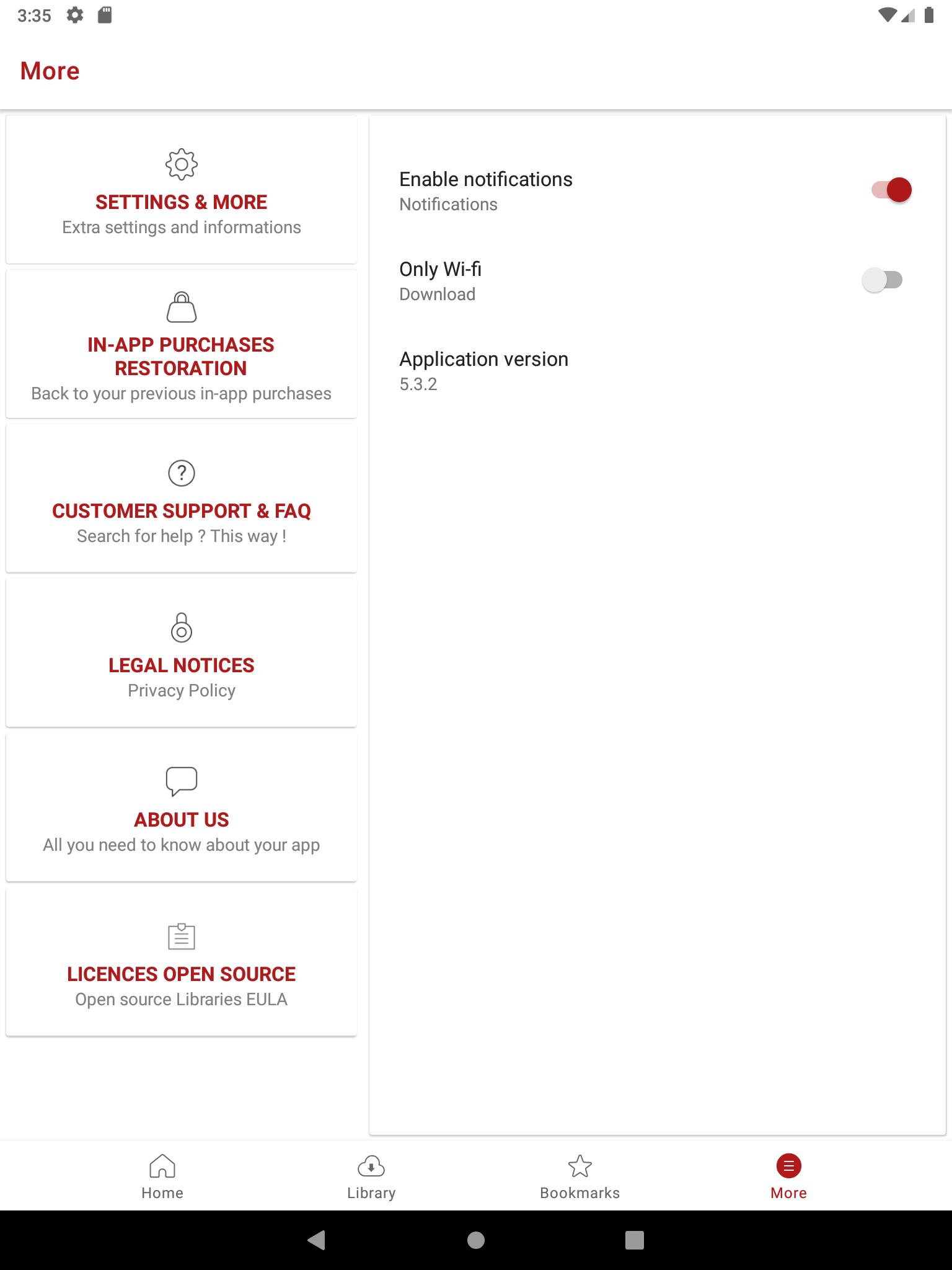 3:35

More

SETTINGS & MORE
Extra settings and informations

IN-APP PURCHASES RESTORATION
Back to your previous in-app purchases

CUSTOMER SUPPORT & FAQ
Search for help ? This way !

LEGAL NOTICES
Privacy Policy

ABOUT US
All you need to know about your app

LICENCES OPEN SOURCE
Open source Libraries EULA

Enable notifications
Notifications

Only Wi-fi
Download

Application version
5.3.2

Home
Library
Bookmarks
More